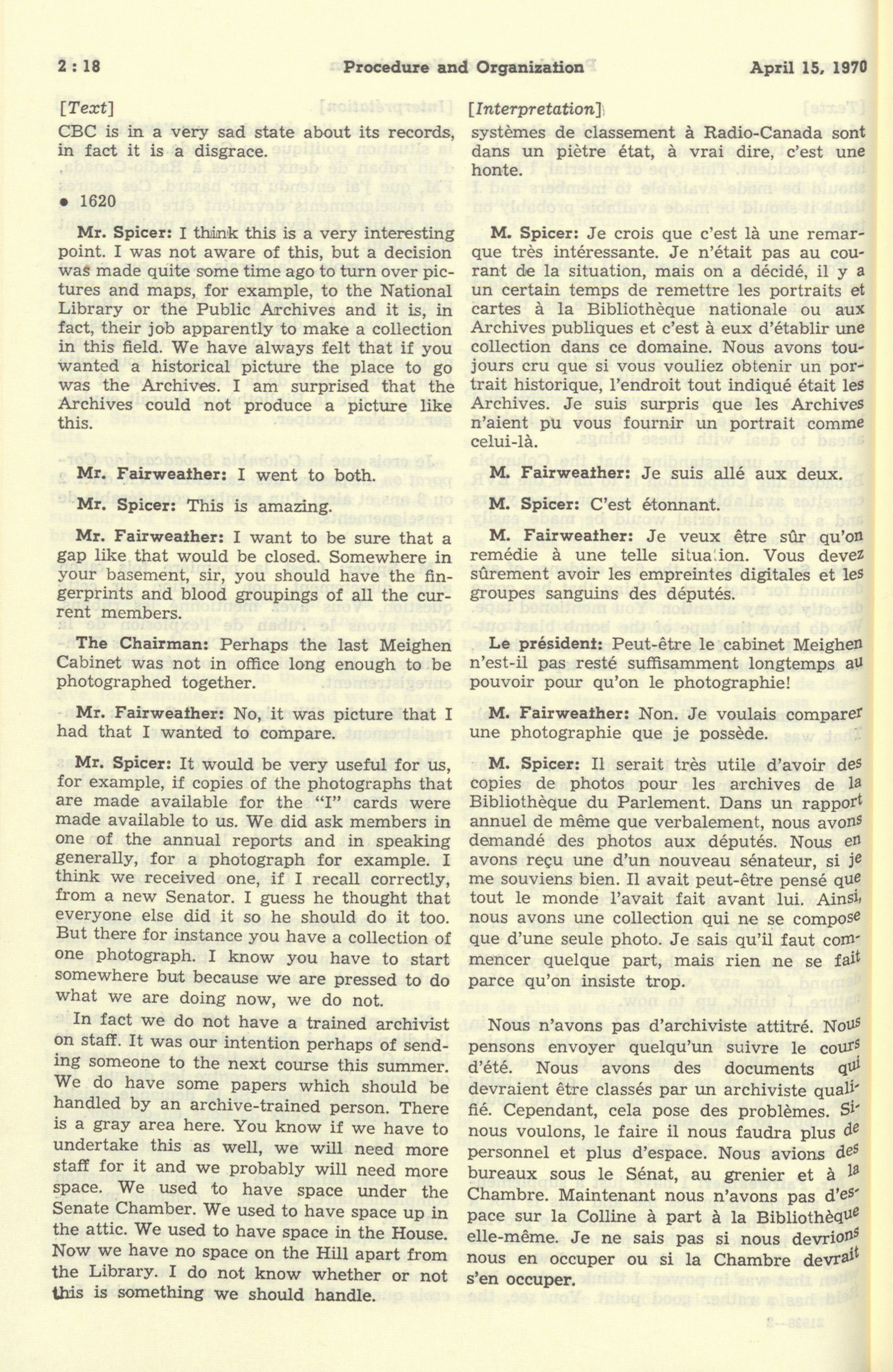 2 : 18 Procedure and Organization April 15, 1970

[Text]

CBC is in a very sad state about its records, in fact it is a disgrace.

• 1620

Mr. Spicer: I think this is a very interesting point. I was not aware of this, but a decision was made quite some time ago to turn over pictures and maps, for example, to the National Library or the Public Archives and it is, in fact, their job apparently to make a collection in this field. We have always felt that if you wanted a historical picture the place to go was the Archives. I am surprised that the Archives could not produce a picture like this.

Mr. Fairweather: I went to both.

Mr. Spicer: This is amazing.

Mr. Fairweather: I want to be sure that a gap like that would be closed. Somewhere in your basement, sir, you should have the fingerprints and blood groupings of all the current members.

The Chairman: Perhaps the last Meighen Cabinet was not in office long enough to be photographed together.

Mr. Fairweather: No, it was picture that I had that I wanted to compare.

Mr. Spicer: It would be very useful for us, for example, if copies of the photographs that are made available for the "I" cards were made available to us. We did ask members in one of the annual reports and in speaking generally, for a photograph for example. I think we received one, if I recall correctly, from a new Senator. I guess he thought that everyone else did it so he should do it too. But there for instance you have a collection of one photograph. I know you have to start somewhere but because we are pressed to do what we are doing now, we do not.

In fact we do not have a trained archivist on staff. It was our intention perhaps of sending someone to the next course this summer. We do have some papers which should be handled by an archive-trained person. There is a gray area here. You know if we have to undertake this as well, we will need more staff for it and we probably will need more space. We used to have space under the Senate Chamber. We used to have space up in the attic. We used to have space in the House. Now we have no space on the Hill apart from the Library. I do not know whether or not this is something we should handle.

[Interpretation]

systèmes de classement à Radio-Canada sont dans un piètre état, à vrai dire, c'est une honte.

M. Spicer: Je crois que c'est là une remarque très intéressante. Je n'était pas au courant de la situation, mais on a décidé, il y a un certain temps de remettre les portraits et cartes à la Bibliothèque nationale ou aux Archives publiques et c'est à eux d'établir une collection dans ce domaine. Nous avons toujours cru que si vous vouliez obtenir un portrait historique, l'endroit tout indiqué était les Archives. Je suis surpris que les Archives n'aient pu vous fournir un portrait comme celui-là.

M. Fairweather: Je suis allé aux deux.

M. Spicer: C'est étonnant.

M. Fairweather: Je veux être sûr qu'on remédie à une telle situation. Vous devez sûrement avoir les empreintes digitales et les groupes sanguins des députés.

Le président: Peut-être le cabinet Meighen n'est-il pas resté suffisamment longtemps au pouvoir pour qu'on le photographie!

M. Fairweather: Non. Je voulais comparer une photographie que je possède.

M. Spicer: Il serait très utile d'avoir des copies de photos pour les archives de la Bibliothèque du Parlement. Dans un rapport annuel de même que verbalement, nous avons demandé des photos aux députés. Nous en avons reçu une d'un nouveau sénateur, si je me souviens bien. Il avait peut-être pensé que tout le monde l'avait fait avant lui. Ainsi, nous avons une collection qui ne se compose que d'une seule photo. Je sais qu'il faut commencer quelque part, mais rien ne se fait parce qu'on insiste trop.

Nous n'avons pas d'archiviste attitré. Nous pensons envoyer quelqu'un suivre le cours d'été. Nous avons des documents qui devraient être classés par un archiviste qualifié. Cependant, cela pose des problèmes. Si nous voulons, le faire il nous faudra plus de personnel et plus d'espace. Nous avions des bureaux sous le Sénat, au grenier et à la Chambre. Maintenant nous n'avons pas d'espace sur la Colline à part à la Bibliothèque elle-même. Je ne sais pas si nous devrions nous en occuper ou si la Chambre devrait s'en occuper.